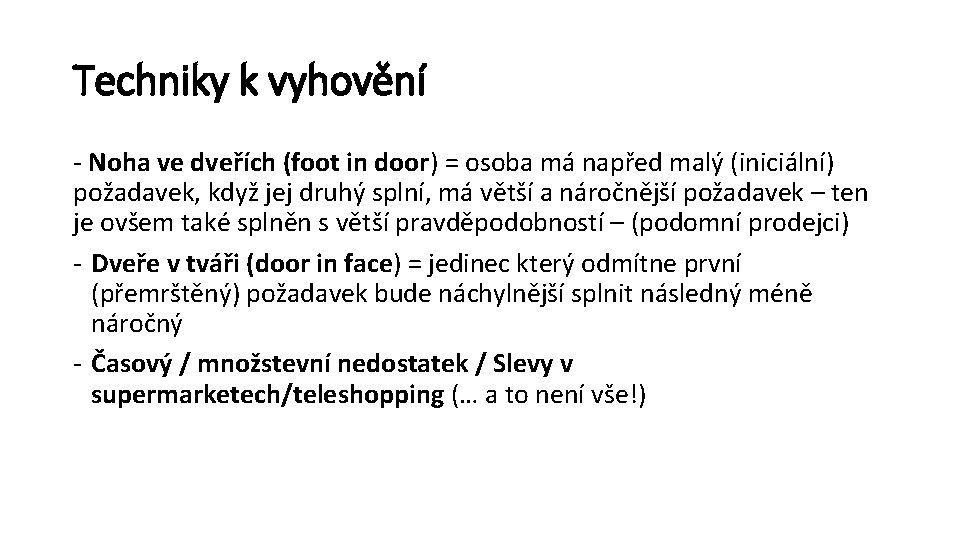 Techniky k vyhovění

- Noha ve dveřích (foot in door) = osoba má napřed malý (iniciální) požadavek, když jej druhý splní, má větší a náročnější požadavek – ten je ovšem také splněn s větší pravděpodobností – (podomní prodejci)

- Dveře v tváři (door in face) = jedinec který odmítne první (přemrštěný) požadavek bude náchylnější splnit následný méně náročný

- Časový / množstevní nedostatek / Slevy v supermarketech/teleshopping (… a to není vše!)